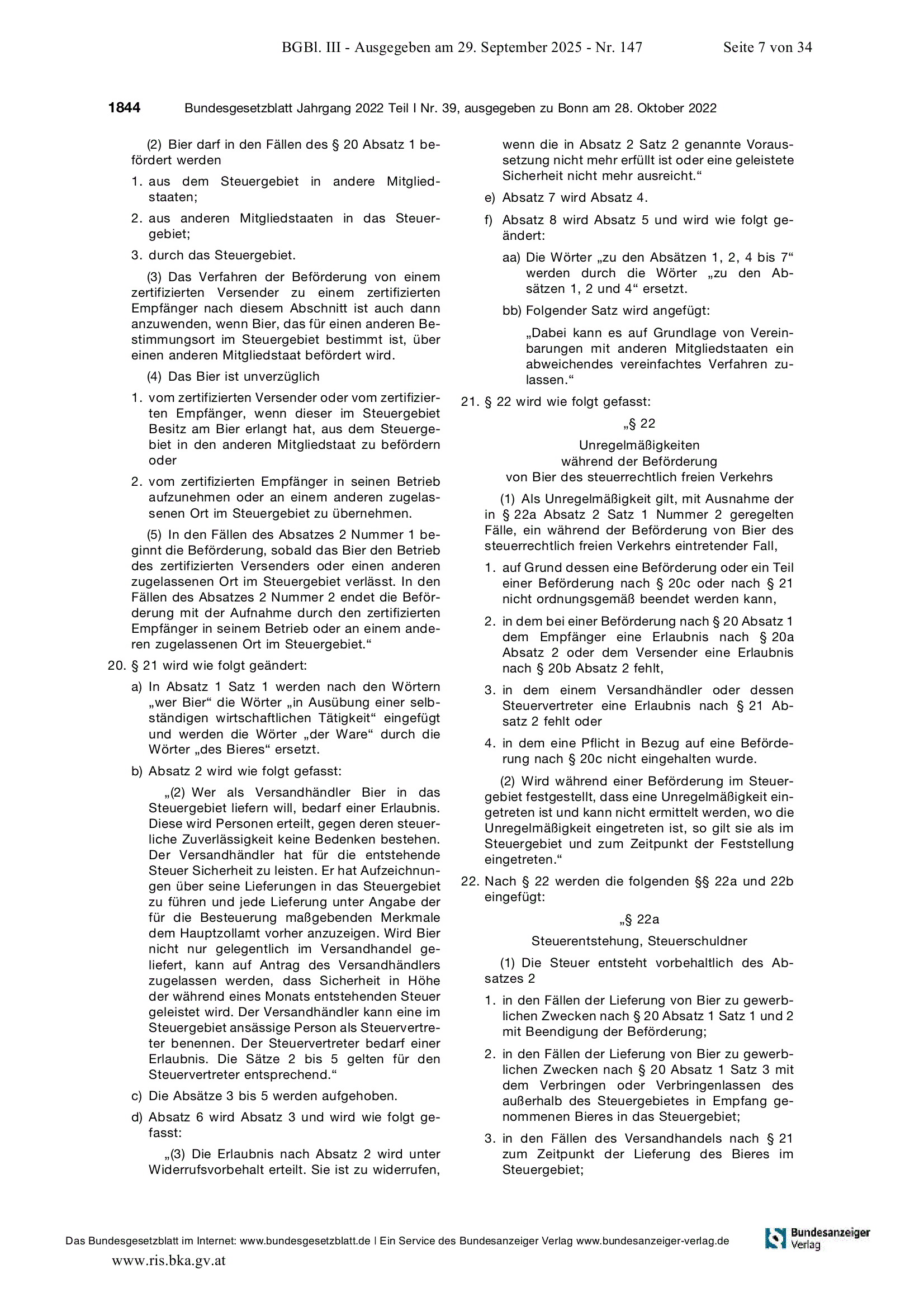 BGBl. III - Ausgegeben am 29. September 2025 - Nr. 147 Seite 7 von 34

1844 Bundesgesetzblatt Jahrgang 2022 Teil I Nr. 39, ausgegeben zu Bonn am 28. Oktober 2022

(2) Bier darf in den Fällen des § 20 Absatz 1 befördert werden

1. aus dem Steuergebiet in andere Mitgliedstaaten;

2. aus anderen Mitgliedstaaten in das Steuergebiet;

3. durch das Steuergebiet.

(3) Das Verfahren der Beförderung von einem zertifizierten Versender zu einem zertifizierten Empfänger nach diesem Abschnitt ist auch dann anzuwenden, wenn Bier, das für einen anderen Bestimmungsort im Steuergebiet bestimmt ist, über einen anderen Mitgliedstaat befördert wird.

(4) Das Bier ist unverzüglich

1. vom zertifizierten Versender oder vom zertifizierten Empfänger, wenn dieser im Steuergebiet Besitz am Bier erlangt hat, aus dem Steuergebiet in den anderen Mitgliedstaat zu befördern oder

2. vom zertifizierten Empfänger in seinen Betrieb aufzunehmen oder an einem anderen zugelassenen Ort im Steuergebiet zu übernehmen.

(5) In den Fällen des Absatzes 2 Nummer 1 beginnt die Beförderung, sobald das Bier den Betrieb des zertifizierten Versenders oder einen anderen zugelassenen Ort im Steuergebiet verlässt. In den Fällen des Absatzes 2 Nummer 2 endet die Beförderung mit der Aufnahme durch den zertifizierten Empfänger in seinem Betrieb oder an einem anderen zugelassenen Ort im Steuergebiet.“

20. § 21 wird wie folgt geändert:

a) In Absatz 1 Satz 1 werden nach den Wörtern „wer Bier“ die Wörter „in Ausübung einer selbständigen wirtschaftlichen Tätigkeit“ eingefügt und werden die Wörter „der Ware“ durch die Wörter „des Bieres“ ersetzt.

b) Absatz 2 wird wie folgt gefasst:

„(2) Wer als Versandhändler Bier in das Steuergebiet liefern will, bedarf einer Erlaubnis. Diese wird Personen erteilt, gegen deren steuerliche Zuverlässigkeit keine Bedenken bestehen. Der Versandhändler hat für die entstehende Steuer Sicherheit zu leisten. Er hat Aufzeichnungen über seine Lieferungen in das Steuergebiet zu führen und jede Lieferung unter Angabe der für die Besteuerung maßgebenden Merkmale dem Hauptzollamt vorher anzuzeigen. Wird Bier nicht nur gelegentlich im Versandhandel geliefert, kann auf Antrag des Versandhändlers zugelassen werden, dass Sicherheit in Höhe der während eines Monats entstehenden Steuer geleistet wird. Der Versandhändler kann eine im Steuergebiet ansässige Person als Steuervertreter benennen. Der Steuervertreter bedarf einer Erlaubnis. Die Sätze 2 bis 5 gelten für den Steuervertreter entsprechend.“

c) Die Absätze 3 bis 5 werden aufgehoben.

d) Absatz 6 wird Absatz 3 und wird wie folgt gefasst:

„(3) Die Erlaubnis nach Absatz 2 wird unter Widerrufsvorbehalt erteilt. Sie ist zu widerrufen, wenn die in Absatz 2 Satz 2 genannte Voraussetzung nicht mehr erfüllt ist oder eine geleistete Sicherheit nicht mehr ausreicht.“

e) Absatz 7 wird Absatz 4.

f) Absatz 8 wird Absatz 5 und wird wie folgt geändert:

aa) Die Wörter „zu den Absätzen 1, 2, 4 bis 7“ werden durch die Wörter „zu den Absätzen 1, 2 und 4“ ersetzt.

bb) Folgender Satz wird angefügt:

„Dabei kann es auf Grundlage von Vereinbarungen mit anderen Mitgliedstaaten ein abweichendes vereinfachtes Verfahren zulassen.“

21. § 22 wird wie folgt gefasst:

„§ 22

Unregelmäßigkeiten während der Beförderung von Bier des steuerrechtlich freien Verkehrs

(1) Als Unregelmäßigkeit gilt, mit Ausnahme der in § 22a Absatz 2 Satz 1 Nummer 2 geregelten Fälle, ein während der Beförderung von Bier des steuerrechtlich freien Verkehrs eintretender Fall,

1. auf Grund dessen eine Beförderung oder ein Teil einer Beförderung nach § 20c oder nach § 21 nicht ordnungsgemäß beendet werden kann,

2. in dem bei einer Beförderung nach § 20 Absatz 1 dem Empfänger eine Erlaubnis nach § 20a Absatz 2 oder dem Versender eine Erlaubnis nach § 20b Absatz 2 fehlt,

3. in dem einem Versandhändler oder dessen Steuervertreter eine Erlaubnis nach § 21 Absatz 2 fehlt oder

4. in dem eine Pflicht in Bezug auf eine Beförderung nach § 20c nicht eingehalten wurde.

(2) Wird während einer Beförderung im Steuergebiet festgestellt, dass eine Unregelmäßigkeit eingetreten ist und kann nicht ermittelt werden, wo die Unregelmäßigkeit eingetreten ist, so gilt sie als im Steuergebiet und zum Zeitpunkt der Feststellung eingetreten.“

22. Nach § 22 werden die folgenden §§ 22a und 22b eingefügt:

„§ 22a

Steuerentstehung, Steuerschuldner

(1) Die Steuer entsteht vorbehaltlich des Absatzes 2

1. in den Fällen der Lieferung von Bier zu gewerblichen Zwecken nach § 20 Absatz 1 Satz 1 und 2 mit Beendigung der Beförderung;

2. in den Fällen der Lieferung von Bier zu gewerblichen Zwecken nach § 20 Absatz 1 Satz 3 mit dem Verbringen oder Verbringenlassen des außerhalb des Steuergebietes in Empfang genommenen Bieres in das Steuergebiet;

3. in den Fällen des Versandhandels nach § 21 zum Zeitpunkt der Lieferung des Bieres im Steuergebiet;

Das Bundesgesetzblatt im Internet: www.bundesgesetzblatt.de | Ein Service des Bundesanzeiger Verlag www.bundesanzeiger-verlag.de

Bundesanzeiger Verlag

www.ris.bka.gv.at